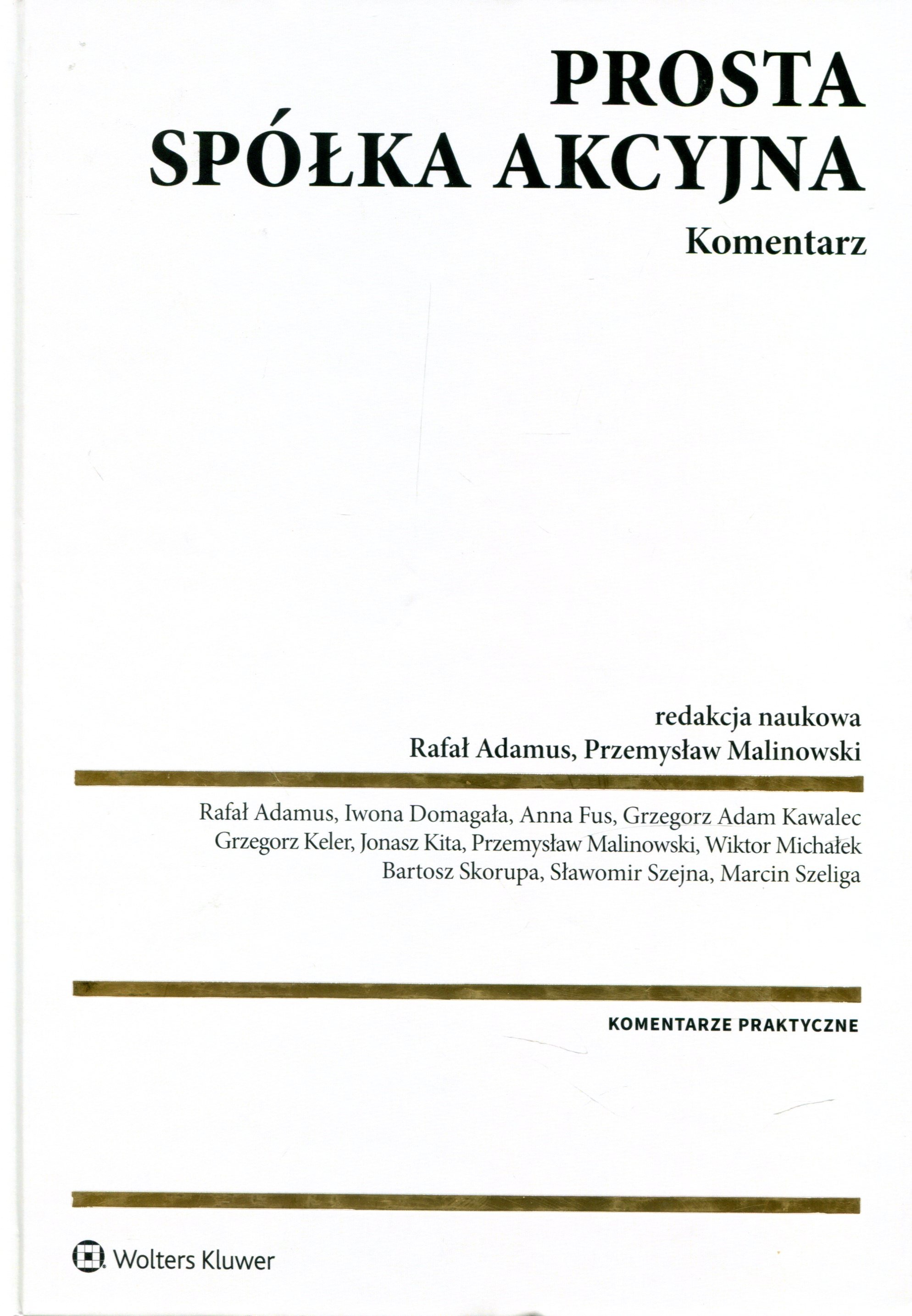 PROSTA
SPÓŁKA AKCYJNA

Komentarz

redakcja naukowa
Rafał Adamus, Przemysław Malinowski

Rafał Adamus, Iwona Domagała, Anna Fus, Grzegorz Adam Kawalec
Grzegorz Keler, Jonasz Kita, Przemysław Malinowski, Wiktor Michałek
Bartosz Skorupa, Sławomir Szejna, Marcin Szeliga

KOMENTARZE PRAKTYCZNE

Wolters Kluwer